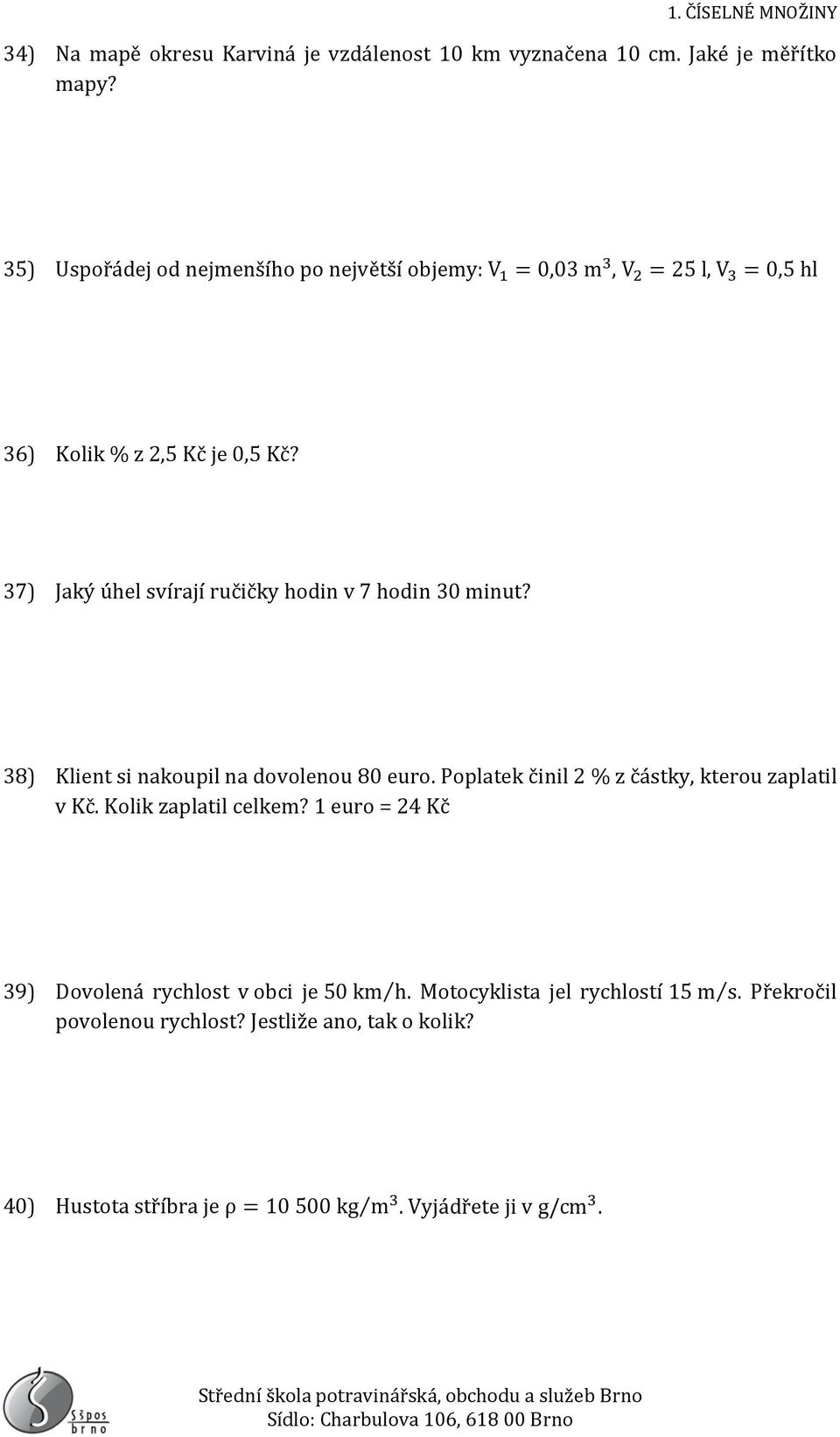 1. ČÍSELNÉ MNOŽINY

34) Na mapě okresu Karviná je vzdálenost 10 km vyznačena 10 cm. Jaké je měřítko mapy?

35) Uspořádej od nejmenšího po největší objemy: $V_1 = 0{,}03\ m^3$, $V_2 = 25\ l$, $V_3 = 0{,}5\ hl$

36) Kolik % z 2,5 Kč je 0,5 Kč?

37) Jaký úhel svírají ručičky hodin v 7 hodin 30 minut?

38) Klient si nakoupil na dovolenou 80 euro. Poplatek činil 2 % z částky, kterou zaplatil v Kč. Kolik zaplatil celkem? 1 euro = 24 Kč

39) Dovolená rychlost v obci je 50 km/h. Motocyklista jel rychlostí 15 m/s. Překročil povolenou rychlost? Jestliže ano, tak o kolik?

40) Hustota stříbra je $\rho = 10\ 500\ kg/m^3$. Vyjádřete ji v $g/cm^3$.

SŠpos brno

Střední škola potravinářská, obchodu a služeb Brno
Sídlo: Charbulova 106, 618 00 Brno